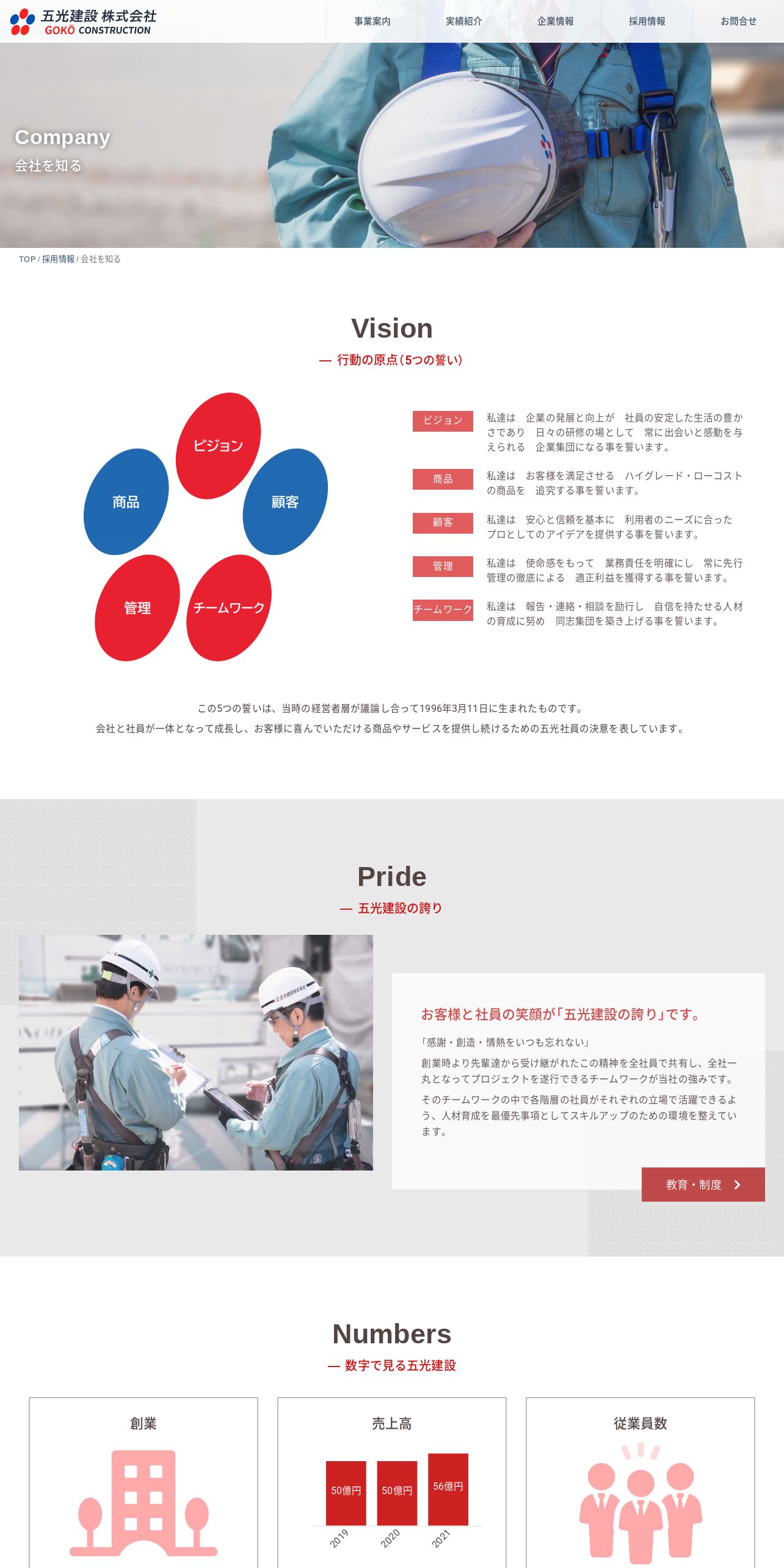 五光建設 株式会社
GOKŌ CONSTRUCTION

事業案内
実績紹介
企業情報
採用情報
お問合せ

Company
会社を知る

TOP / 採用情報 / 会社を知る

Vision
— 行動の原点（5つの誓い）

ビジョン
商品
顧客
管理
チームワーク

ビジョン 私達は 企業の発展と向上が 社員の安定した生活の豊かさであり 日々の研修の場として 常に出会いと感動を与えられる 企業集団になる事を誓います。

商品 私達は お客様を満足させる ハイグレード・ローコストの商品を 追究する事を誓います。

顧客 私達は 安心と信頼を基本に 利用者のニーズに合ったプロとしてのアイデアを提供する事を誓います。

管理 私達は 使命感をもって 業務責任を明確にし 常に先行管理の徹底による 適正利益を獲得する事を誓います。

チームワーク 私達は 報告・連絡・相談を励行し 自信を持たせる人材の育成に努め 同志集団を築き上げる事を誓います。

この5つの誓いは、当時の経営者層が議論し合って1996年3月11日に生まれたものです。
会社と社員が一体となって成長し、お客様に喜んでいただける商品やサービスを提供し続けるための五光社員の決意を表しています。

Pride
— 五光建設の誇り

お客様と社員の笑顔が「五光建設の誇り」です。

「感謝・創造・情熱をいつも忘れない」

創業時より先輩達から受け継がれたこの精神を全社員で共有し、全社一丸となってプロジェクトを遂行できるチームワークが当社の強みです。

そのチームワークの中で各階層の社員がそれぞれの立場で活躍できるよう、人材育成を最優先事項としてスキルアップのための環境を整えています。

教育・制度

Numbers
— 数字で見る五光建設

創業

売上高
50億円
50億円
56億円
2019
2020
2021

従業員数